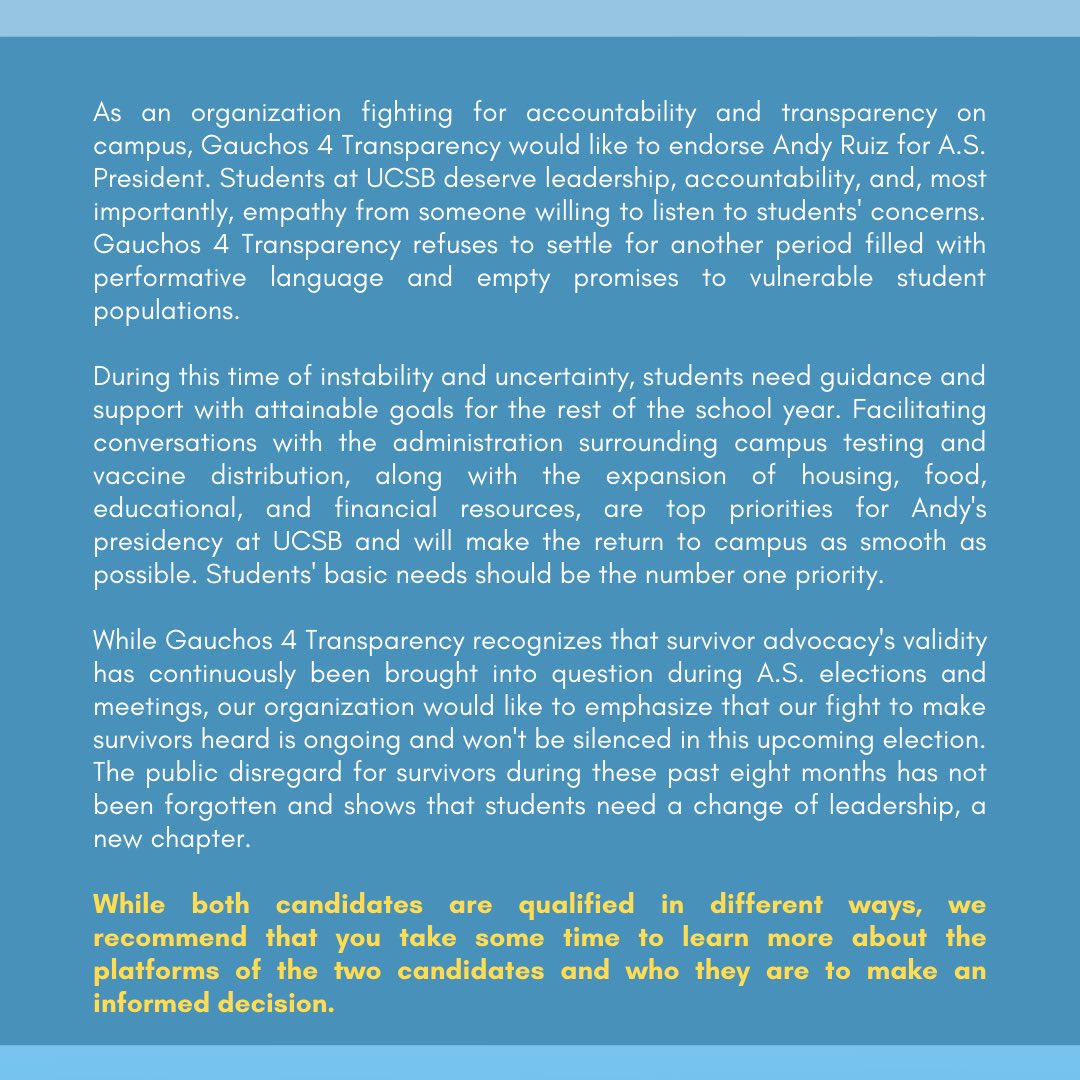 As an organization fighting for accountability and transparency on campus, Gauchos 4 Transparency would like to endorse Andy Ruiz for A.S. President. Students at UCSB deserve leadership, accountability, and, most importantly, empathy from someone willing to listen to students' concerns. Gauchos 4 Transparency refuses to settle for another period filled with performative language and empty promises to vulnerable student populations.

During this time of instability and uncertainty, students need guidance and support with attainable goals for the rest of the school year. Facilitating conversations with the administration surrounding campus testing and vaccine distribution, along with the expansion of housing, food, educational, and financial resources, are top priorities for Andy's presidency at UCSB and will make the return to campus as smooth as possible. Students' basic needs should be the number one priority.

While Gauchos 4 Transparency recognizes that survivor advocacy's validity has continuously been brought into question during A.S. elections and meetings, our organization would like to emphasize that our fight to make survivors heard is ongoing and won't be silenced in this upcoming election. The public disregard for survivors during these past eight months has not been forgotten and shows that students need a change of leadership, a new chapter.

While both candidates are qualified in different ways, we recommend that you take some time to learn more about the platforms of the two candidates and who they are to make an informed decision.